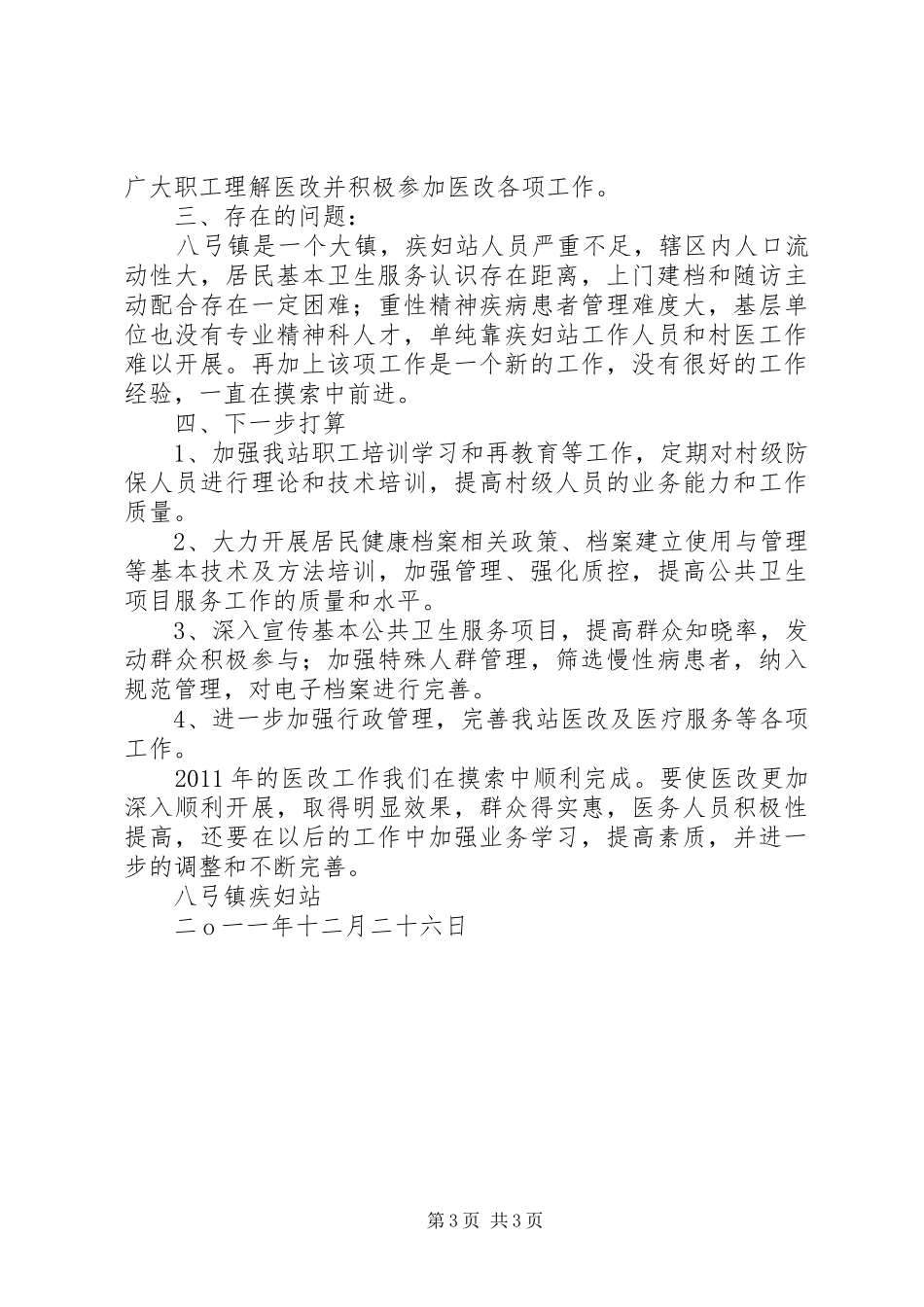 广大职工理解医改并积极参加医改各项工作。

三、存在的问题：

八弓镇是一个大镇，疾妇站人员严重不足，辖区内人口流动性大，居民基本卫生服务认识存在距离，上门建档和随访主动配合存在一定困难；重性精神疾病患者管理难度大，基层单位也没有专业精神科人才，单纯靠疾妇站工作人员和村医工作难以开展。再加上该项工作是一个新的工作，没有很好的工作经验，一直在摸索中前进。

四、下一步打算

1、加强我站职工培训学习和再教育等工作，定期对村级防保人员进行理论和技术培训，提高村级人员的业务能力和工作质量。

2、大力开展居民健康档案相关政策、档案建立使用与管理等基本技术及方法培训，加强管理、强化质控，提高公共卫生项目服务工作的质量和水平。

3、深入宣传基本公共卫生服务项目，提高群众知晓率，发动群众积极参与；加强特殊人群管理，筛选慢性病患者，纳入规范管理，对电子档案进行完善。

4、进一步加强行政管理，完善我站医改及医疗服务等各项工作。

2011年的医改工作我们在摸索中顺利完成。要使医改更加深入顺利开展，取得明显效果，群众得实惠，医务人员积极性提高，还要在以后的工作中加强业务学习，提高素质，并进一步的调整和不断完善。

八弓镇疾妇站

二ｏ一一年十二月二十六日

第3页 共3页